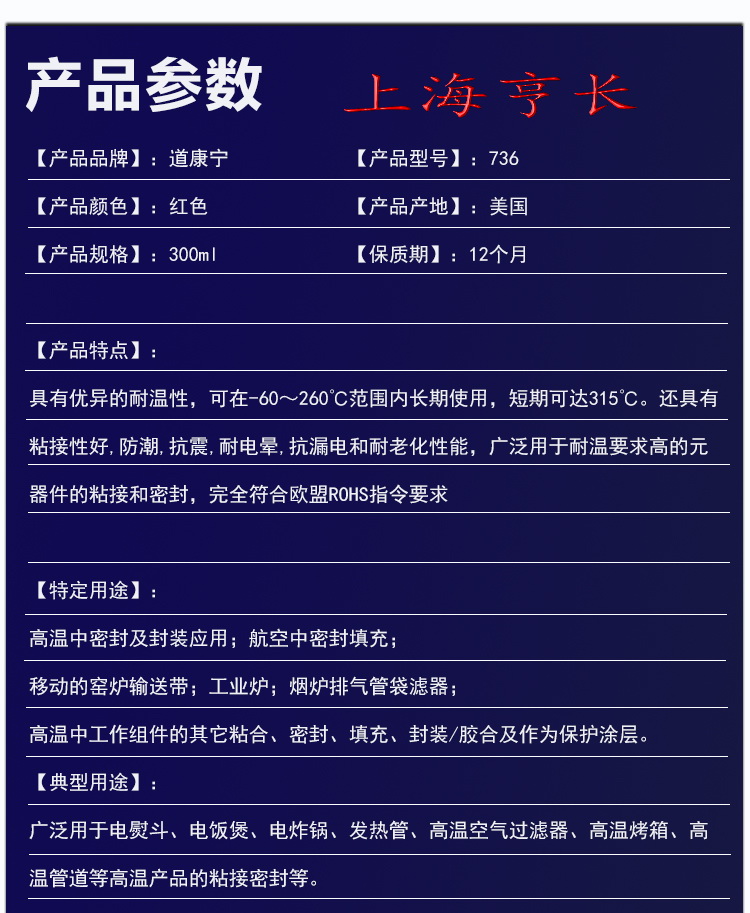 产品参数 上海亨长

【产品品牌】：道康宁 【产品型号】：736

【产品颜色】：红色 【产品产地】：美国

【产品规格】：300ml 【保质期】：12个月

【产品特点】：

具有优异的耐温性，可在-60～260℃范围内长期使用，短期可达315℃。还具有粘接性好,防潮,抗震,耐电晕,抗漏电和耐老化性能，广泛用于耐温要求高的元器件的粘接和密封，完全符合欧盟ROHS指令要求

【特定用途】：

高温中密封及封装应用；航空中密封填充；

移动的窑炉输送带；工业炉；烟炉排气管袋滤器；

高温中工作组件的其它粘合、密封、填充、封装/胶合及作为保护涂层。

【典型用途】：

广泛用于电熨斗、电饭煲、电炸锅、发热管、高温空气过滤器、高温烤箱、高温管道等高温产品的粘接密封等。